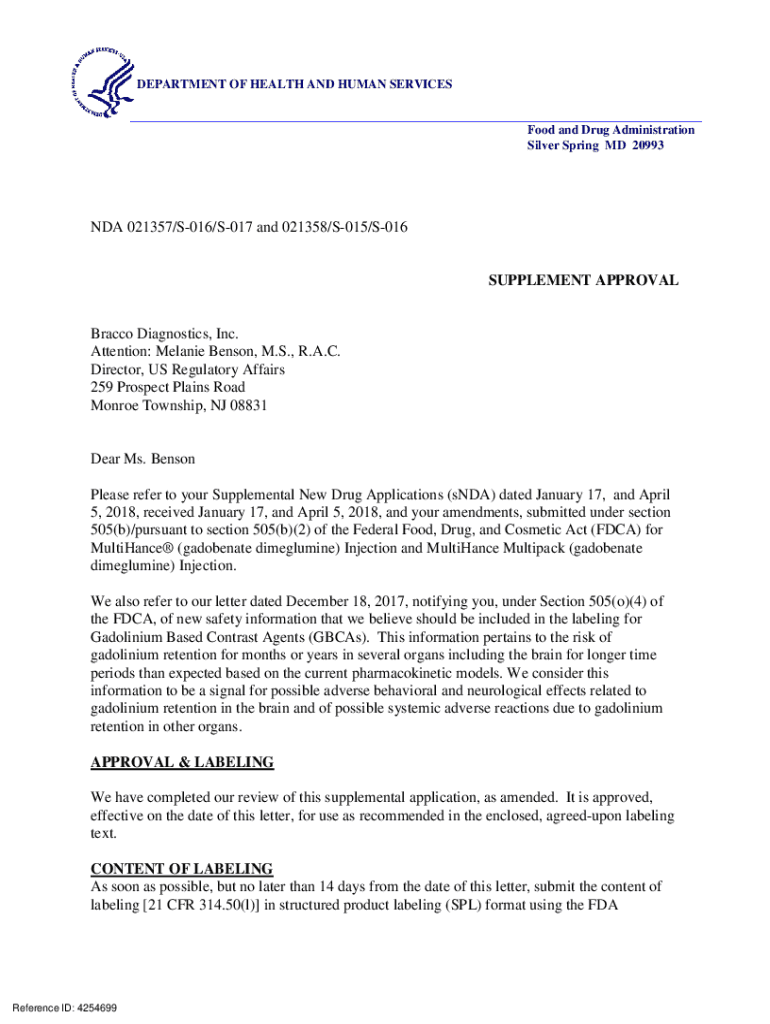 DEPARTMENT OF HEALTH AND HUMAN SERVICES

Food and Drug Administration
Silver Spring MD 20993

NDA 021357/S-016/S-017 and 021358/S-015/S-016

SUPPLEMENT APPROVAL

Bracco Diagnostics, Inc.
Attention: Melanie Benson, M.S., R.A.C.
Director, US Regulatory Affairs
259 Prospect Plains Road
Monroe Township, NJ 08831

Dear Ms. Benson

Please refer to your Supplemental New Drug Applications (sNDA) dated January 17, and April 5, 2018, received January 17, and April 5, 2018, and your amendments, submitted under section 505(b)/pursuant to section 505(b)(2) of the Federal Food, Drug, and Cosmetic Act (FDCA) for MultiHance® (gadobenate dimeglumine) Injection and MultiHance Multipack (gadobenate dimeglumine) Injection.

We also refer to our letter dated December 18, 2017, notifying you, under Section 505(o)(4) of the FDCA, of new safety information that we believe should be included in the labeling for Gadolinium Based Contrast Agents (GBCAs). This information pertains to the risk of gadolinium retention for months or years in several organs including the brain for longer time periods than expected based on the current pharmacokinetic models. We consider this information to be a signal for possible adverse behavioral and neurological effects related to gadolinium retention in the brain and of possible systemic adverse reactions due to gadolinium retention in other organs.

APPROVAL & LABELING

We have completed our review of this supplemental application, as amended. It is approved, effective on the date of this letter, for use as recommended in the enclosed, agreed-upon labeling text.

CONTENT OF LABELING
As soon as possible, but no later than 14 days from the date of this letter, submit the content of labeling [21 CFR 314.50(l)] in structured product labeling (SPL) format using the FDA

Reference ID: 4254699